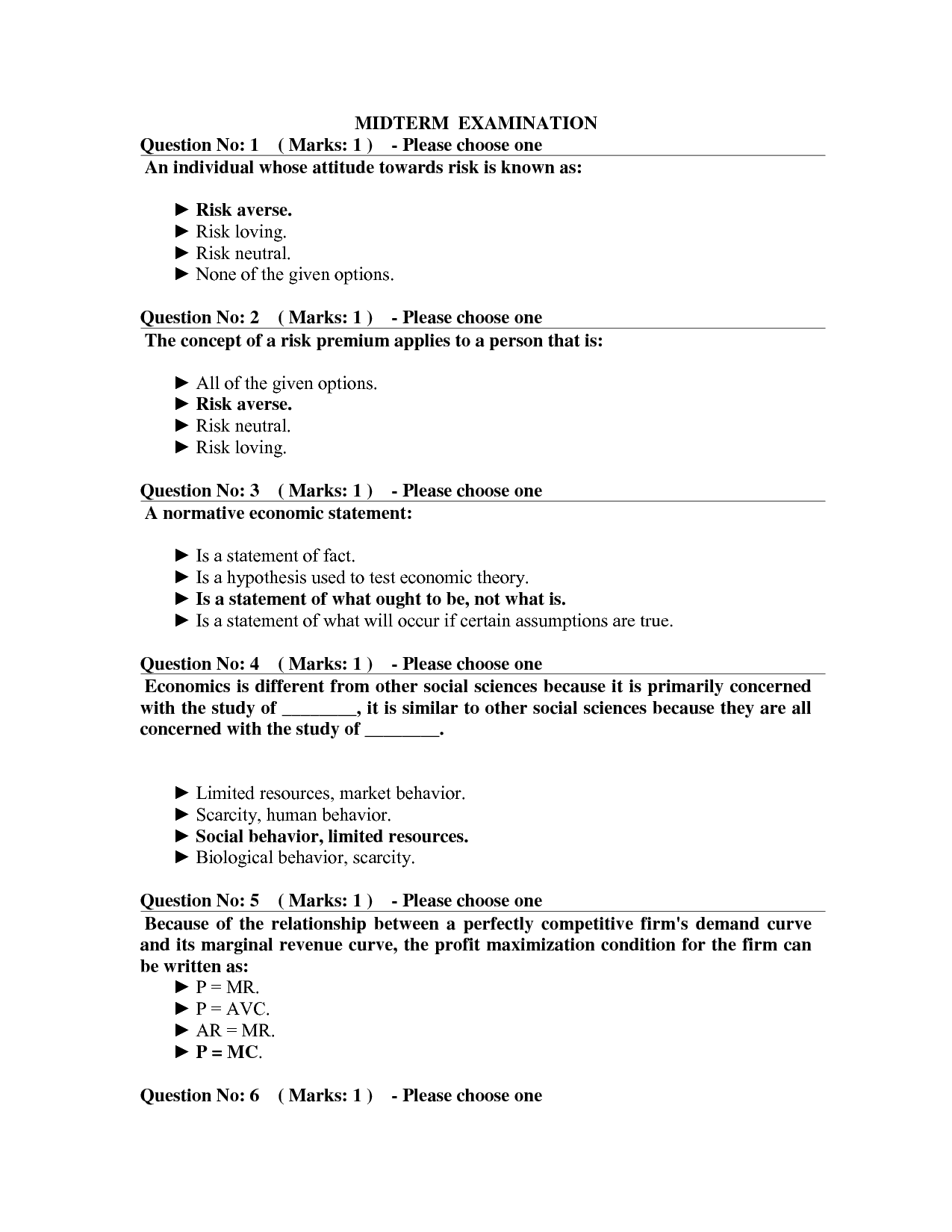 MIDTERM EXAMINATION

Question No: 1 ( Marks: 1 ) - Please choose one

An individual whose attitude towards risk is known as:

► Risk averse.
► Risk loving.
► Risk neutral.
► None of the given options.

Question No: 2 ( Marks: 1 ) - Please choose one

The concept of a risk premium applies to a person that is:

► All of the given options.
► Risk averse.
► Risk neutral.
► Risk loving.

Question No: 3 ( Marks: 1 ) - Please choose one

A normative economic statement:

► Is a statement of fact.
► Is a hypothesis used to test economic theory.
► Is a statement of what ought to be, not what is.
► Is a statement of what will occur if certain assumptions are true.

Question No: 4 ( Marks: 1 ) - Please choose one

Economics is different from other social sciences because it is primarily concerned with the study of ________, it is similar to other social sciences because they are all concerned with the study of ________.

► Limited resources, market behavior.
► Scarcity, human behavior.
► Social behavior, limited resources.
► Biological behavior, scarcity.

Question No: 5 ( Marks: 1 ) - Please choose one

Because of the relationship between a perfectly competitive firm's demand curve and its marginal revenue curve, the profit maximization condition for the firm can be written as:

► P = MR.
► P = AVC.
► AR = MR.
► P = MC.

Question No: 6 ( Marks: 1 ) - Please choose one